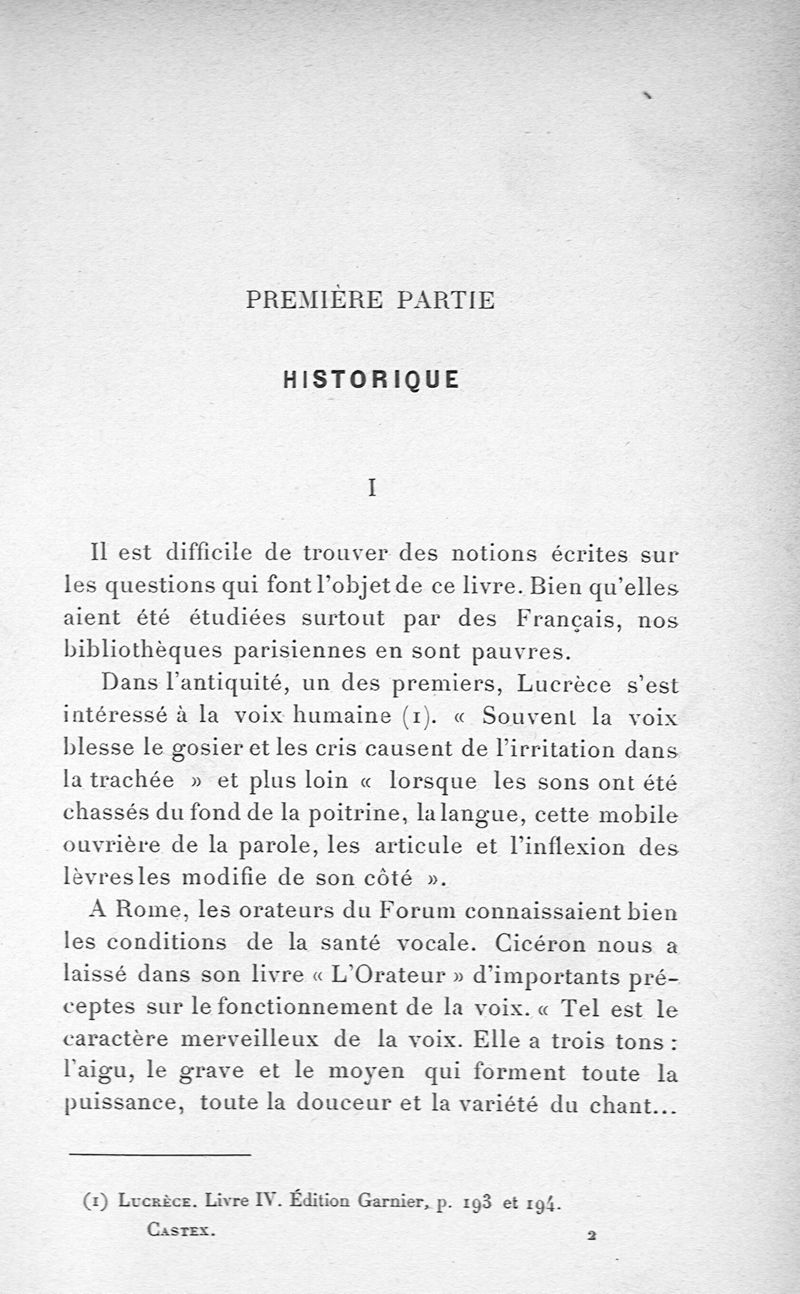 PREMIÈRE PARTIE

HISTORIQUE

I

Il est difficile de trouver des notions écrites sur les questions qui font l'objet de ce livre. Bien qu'elles aient été étudiées surtout par des Français, nos bibliothèques parisiennes en sont pauvres.

Dans l'antiquité, un des premiers, Lucrèce s'est intéressé à la voix humaine (1). « Souvent la voix blesse le gosier et les cris causent de l'irritation dans la trachée » et plus loin « lorsque les sons ont été chassés du fond de la poitrine, la langue, cette mobile ouvrière de la parole, les articule et l'inflexion des lèvres les modifie de son côté ».

A Rome, les orateurs du Forum connaissaient bien les conditions de la santé vocale. Cicéron nous a laissé dans son livre « L'Orateur » d'importants préceptes sur le fonctionnement de la voix. « Tel est le caractère merveilleux de la voix. Elle a trois tons : l'aigu, le grave et le moyen qui forment toute la puissance, toute la douceur et la variété du chant...

(1) Lucrèce. Livre IV. Édition Garnier, p. 193 et 194.

Castex. 2